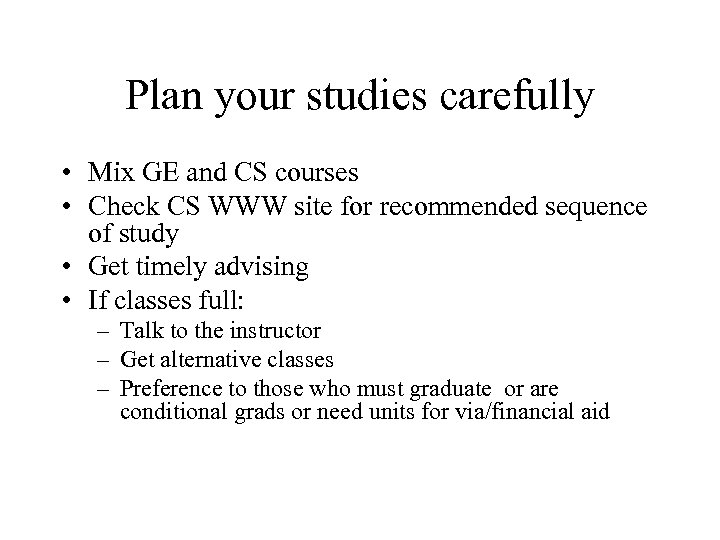 Plan your studies carefully

• Mix GE and CS courses
• Check CS WWW site for recommended sequence of study
• Get timely advising
• If classes full:
– Talk to the instructor
– Get alternative classes
– Preference to those who must graduate or are conditional grads or need units for via/financial aid